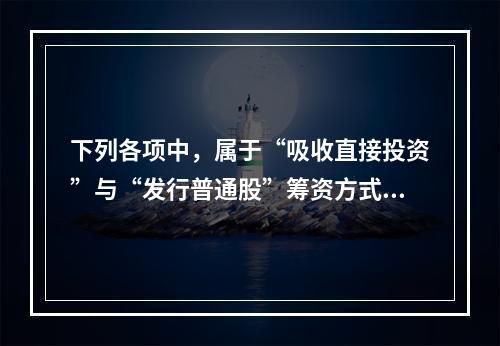 下列各项中，属于“吸收直接投资”与“发行普通股”筹资方式...